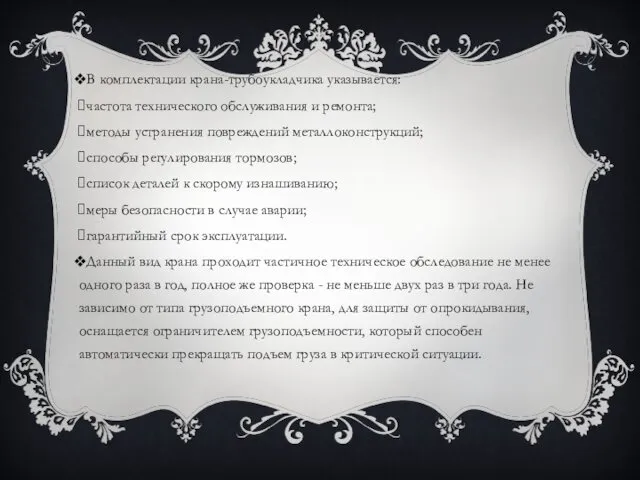 ❖В комплектации крана-трубоукладчика указывается:

частота технического обслуживания и ремонта;

методы устранения повреждений металлоконструкций;

способы регулирования тормозов;

список деталей к скорому изнашиванию;

меры безопасности в случае аварии;

гарантийный срок эксплуатации.

❖Данный вид крана проходит частичное техническое обследование не менее одного раза в год, полное же проверка - не меньше двух раз в три года. Не зависимо от типа грузоподъемного крана, для защиты от опрокидывания, оснащается ограничителем грузоподъемности, который способен автоматически прекращать подъем груза в критической ситуации.